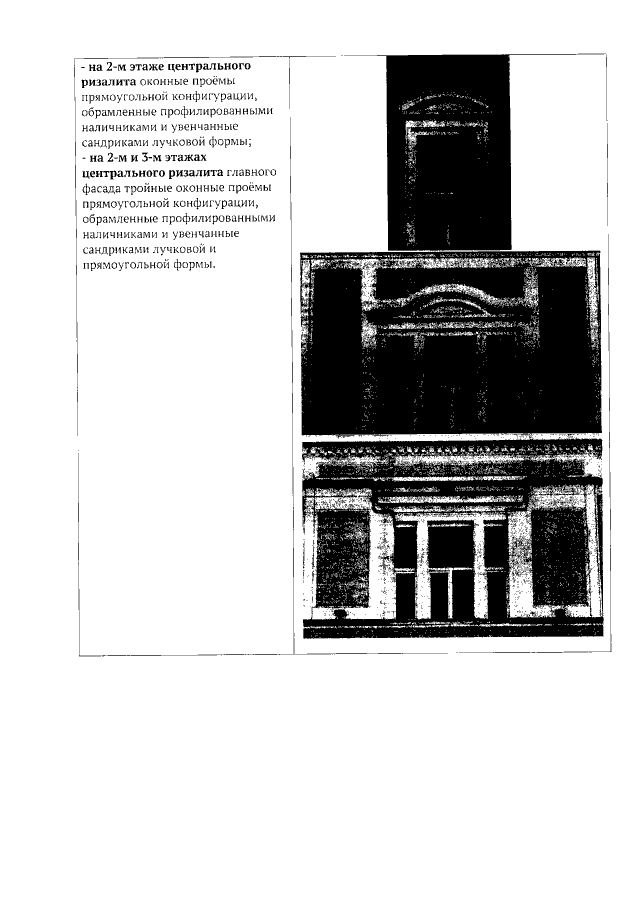 - на 2-м этаже центрального ризалита оконные проёмы прямоугольной конфигурации, обрамленные профилированными наличниками и увенчанные сандриками лучковой формы;
- на 2-м и 3-м этажах центрального ризалита главного фасада тройные оконные проёмы прямоугольной конфигурации, обрамленные профилированными наличниками и увенчанные сандриками лучковой и прямоугольной формы.